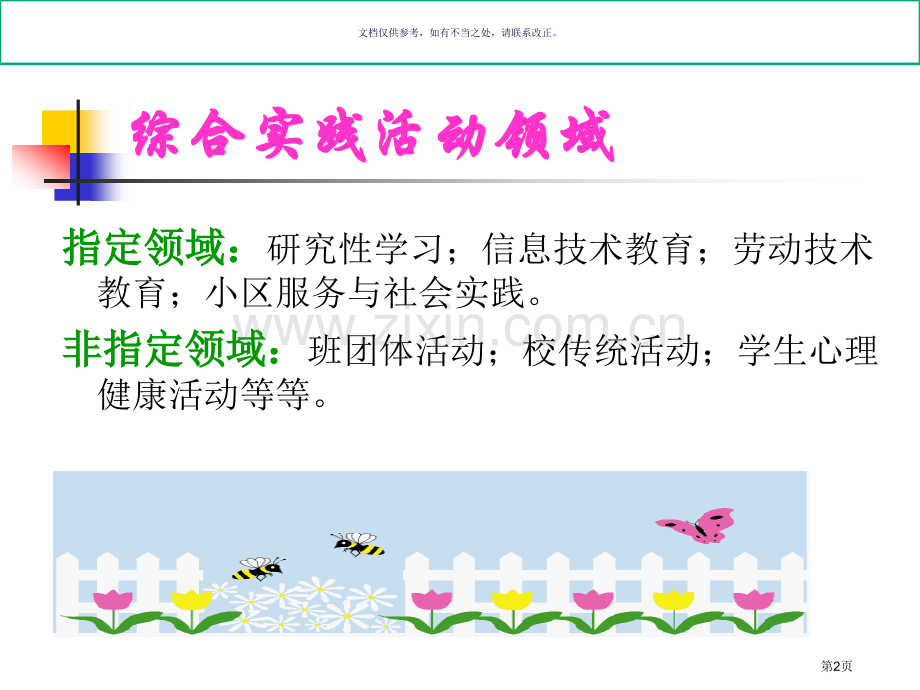 文档仅供参考，如有不当之处，请联系改正。

综合实践活动领域

指定领域：研究性学习；信息技术教育；劳动技术教育；小区服务与社会实践。

www.zixin.com.cn

非指定领域：班团体活动；校传统活动；学生心理健康活动等等。

第2页